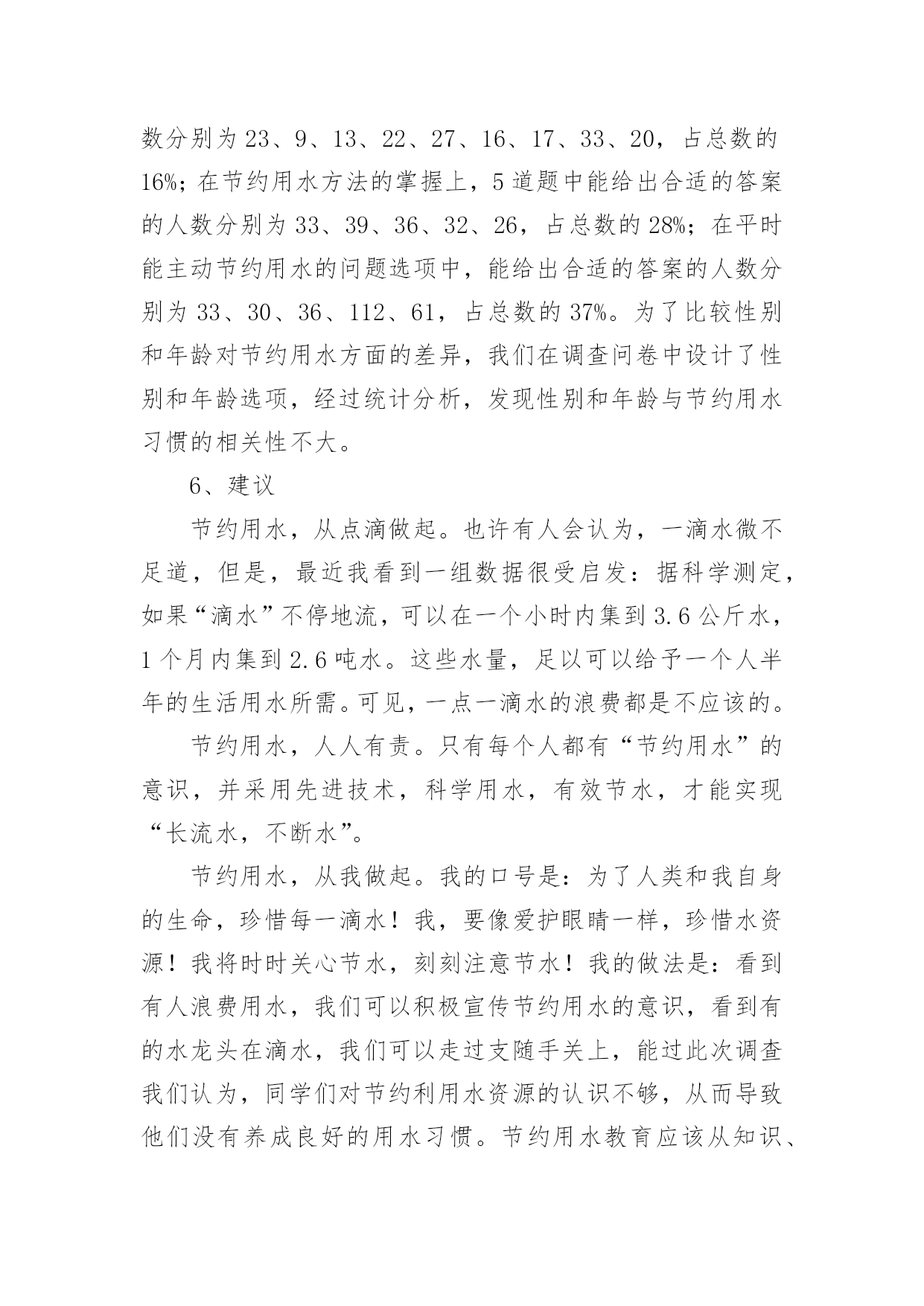 数分别为 23、9、13、22、27、16、17、33、20，占总数的 16%；在节约用水方法的掌握上，5 道题中能给出合适的答案的人数分别为 33、39、36、32、26，占总数的 28%；在平时能主动节约用水的问题选项中，能给出合适的答案的人数分别为 33、30、36、112、61，占总数的 37%。为了比较性别和年龄对节约用水方面的差异，我们在调查问卷中设计了性别和年龄选项，经过统计分析，发现性别和年龄与节约用水习惯的相关性不大。

6、建议

节约用水，从点滴做起。也许有人会认为，一滴水微不足道，但是，最近我看到一组数据很受启发：据科学测定，如果“滴水”不停地流，可以在一个小时内集到 3.6 公斤水，1 个月内集到 2.6 吨水。这些水量，足以可以给予一个人半年的生活用水所需。可见，一点一滴水的浪费都是不应该的。

节约用水，人人有责。只有每个人都有“节约用水”的意识，并采用先进技术，科学用水，有效节水，才能实现“长流水，不断水”。

节约用水，从我做起。我的口号是：为了人类和我自身的生命，珍惜每一滴水！我，要像爱护眼睛一样，珍惜水资源！我将时时关心节水，刻刻注意节水！我的做法是：看到有人浪费用水，我们可以积极宣传节约用水的意识，看到有的水龙头在滴水，我们可以走过支随手关上，能过此次调查我们认为，同学们对节约利用水资源的认识不够，从而导致他们没有养成良好的用水习惯。节约用水教育应该从知识、